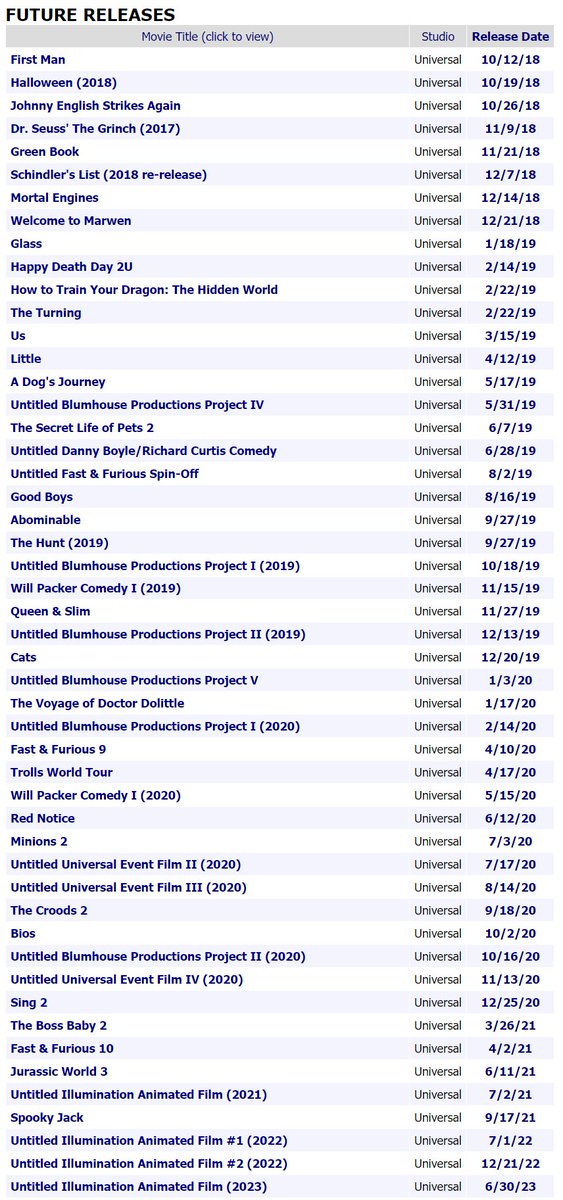 FUTURE RELEASES

| Movie Title (click to view) | Studio | Release Date |
|---|---|---|
| First Man | Universal | 10/12/18 |
| Halloween (2018) | Universal | 10/19/18 |
| Johnny English Strikes Again | Universal | 10/26/18 |
| Dr. Seuss' The Grinch (2017) | Universal | 11/9/18 |
| Green Book | Universal | 11/21/18 |
| Schindler's List (2018 re-release) | Universal | 12/7/18 |
| Mortal Engines | Universal | 12/14/18 |
| Welcome to Marwen | Universal | 12/21/18 |
| Glass | Universal | 1/18/19 |
| Happy Death Day 2U | Universal | 2/14/19 |
| How to Train Your Dragon: The Hidden World | Universal | 2/22/19 |
| The Turning | Universal | 2/22/19 |
| Us | Universal | 3/15/19 |
| Little | Universal | 4/12/19 |
| A Dog's Journey | Universal | 5/17/19 |
| Untitled Blumhouse Productions Project IV | Universal | 5/31/19 |
| The Secret Life of Pets 2 | Universal | 6/7/19 |
| Untitled Danny Boyle/Richard Curtis Comedy | Universal | 6/28/19 |
| Untitled Fast & Furious Spin-Off | Universal | 8/2/19 |
| Good Boys | Universal | 8/16/19 |
| Abominable | Universal | 9/27/19 |
| The Hunt (2019) | Universal | 9/27/19 |
| Untitled Blumhouse Productions Project I (2019) | Universal | 10/18/19 |
| Will Packer Comedy I (2019) | Universal | 11/15/19 |
| Queen & Slim | Universal | 11/27/19 |
| Untitled Blumhouse Productions Project II (2019) | Universal | 12/13/19 |
| Cats | Universal | 12/20/19 |
| Untitled Blumhouse Productions Project V | Universal | 1/3/20 |
| The Voyage of Doctor Dolittle | Universal | 1/17/20 |
| Untitled Blumhouse Productions Project I (2020) | Universal | 2/14/20 |
| Fast & Furious 9 | Universal | 4/10/20 |
| Trolls World Tour | Universal | 4/17/20 |
| Will Packer Comedy I (2020) | Universal | 5/15/20 |
| Red Notice | Universal | 6/12/20 |
| Minions 2 | Universal | 7/3/20 |
| Untitled Universal Event Film II (2020) | Universal | 7/17/20 |
| Untitled Universal Event Film III (2020) | Universal | 8/14/20 |
| The Croods 2 | Universal | 9/18/20 |
| Bios | Universal | 10/2/20 |
| Untitled Blumhouse Productions Project II (2020) | Universal | 10/16/20 |
| Untitled Universal Event Film IV (2020) | Universal | 11/13/20 |
| Sing 2 | Universal | 12/25/20 |
| The Boss Baby 2 | Universal | 3/26/21 |
| Fast & Furious 10 | Universal | 4/2/21 |
| Jurassic World 3 | Universal | 6/11/21 |
| Untitled Illumination Animated Film (2021) | Universal | 7/2/21 |
| Spooky Jack | Universal | 9/17/21 |
| Untitled Illumination Animated Film #1 (2022) | Universal | 7/1/22 |
| Untitled Illumination Animated Film #2 (2022) | Universal | 12/21/22 |
| Untitled Illumination Animated Film (2023) | Universal | 6/30/23 |